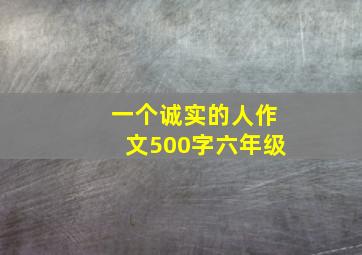 一个诚实的人作文500字六年级